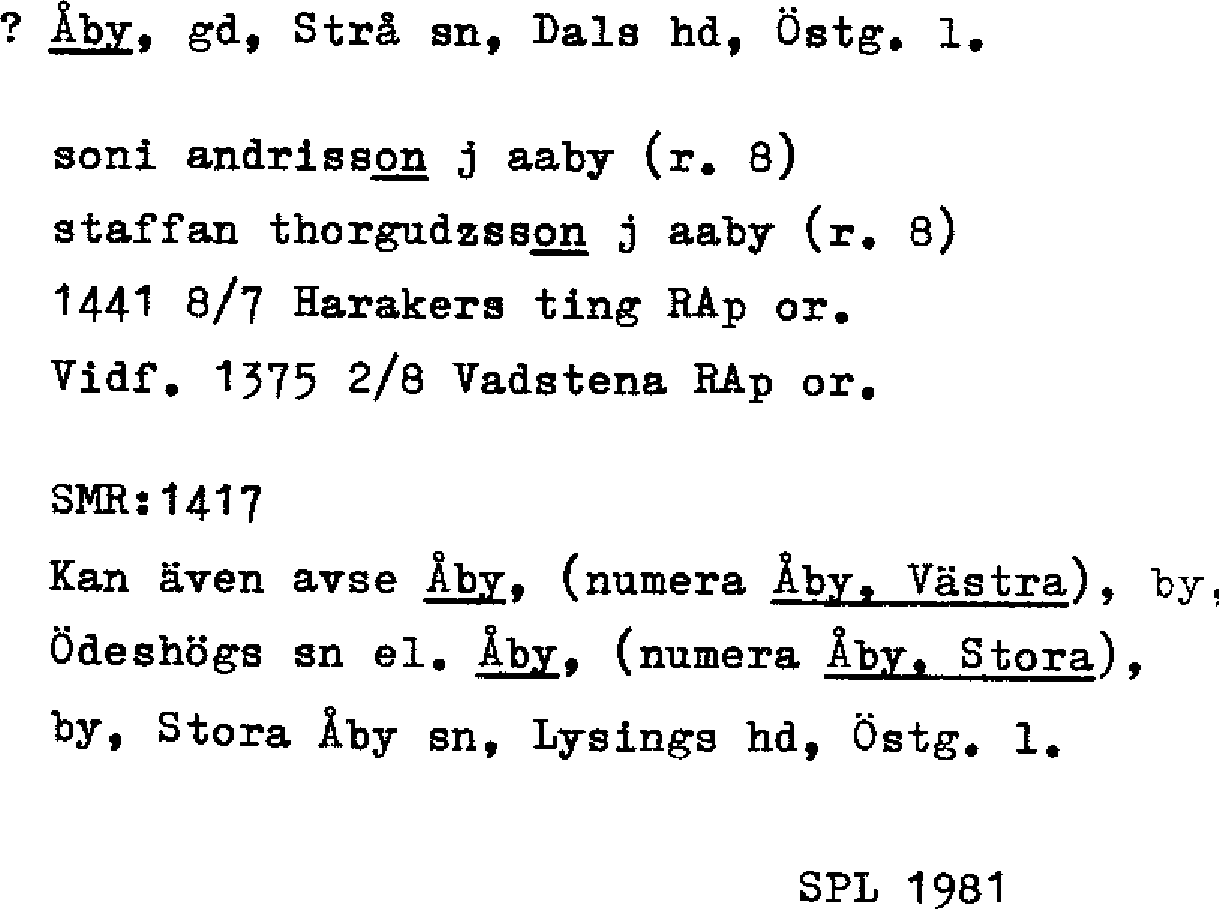 ? Åby, gd, Strå sn, Dals hd, Östg. l.

soni andrisson j aaby (r. 8)
staffan thorgudzsson j aaby (r. 8)
1441 8/7 Harakers ting RAp or.
Vidf. 1375 2/8 Vadstena RAp or.

SMR:1417
Kan även avse Åby, (numera Åby, Västra), by, Ödeshögs sn el. Åby, (numera Åby, Stora), by, Stora Åby sn, Lysings hd, Östg. l.

SPL 1981